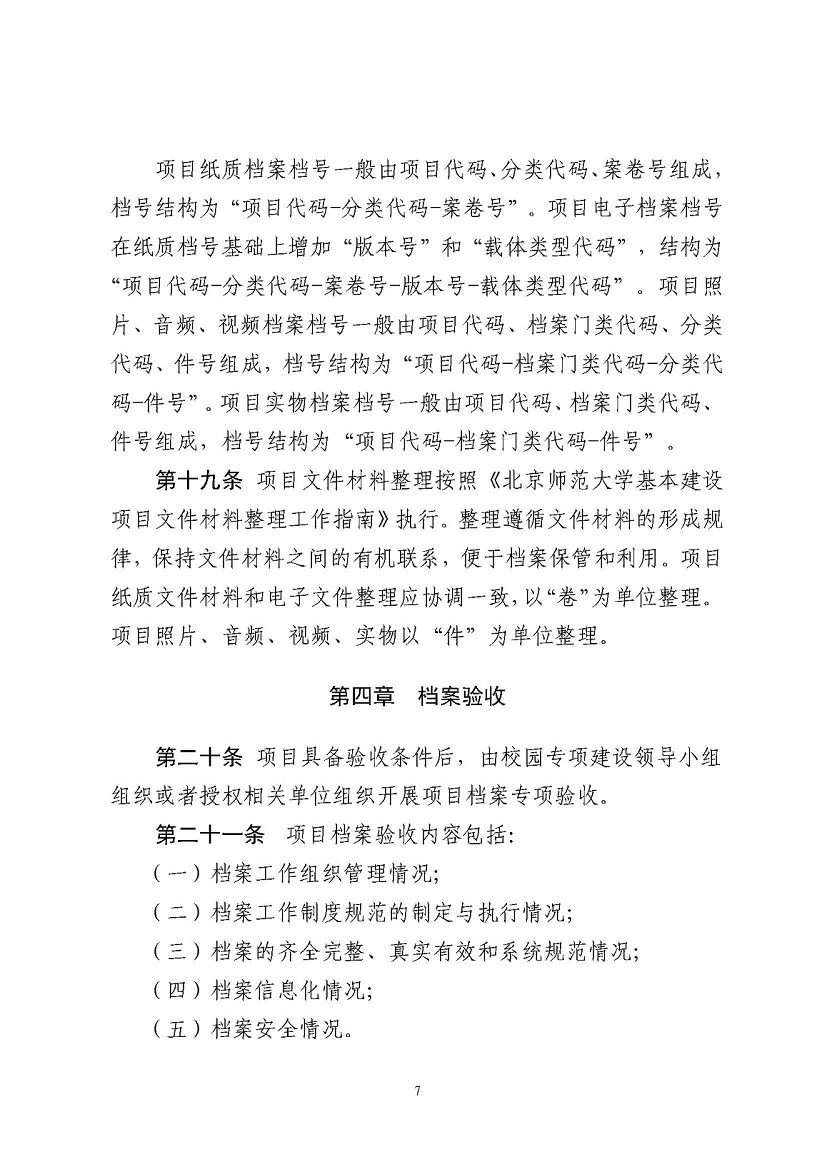 项目纸质档案档号一般由项目代码、分类代码、案卷号组成，档号结构为“项目代码-分类代码-案卷号”。项目电子档案档号在纸质档号基础上增加“版本号”和“载体类型代码”，结构为“项目代码-分类代码-案卷号-版本号-载体类型代码”。项目照片、音频、视频档案档号一般由项目代码、档案门类代码、分类代码、件号组成，档号结构为“项目代码-档案门类代码-分类代码-件号”。项目实物档案档号一般由项目代码、档案门类代码、件号组成，档号结构为“项目代码-档案门类代码-件号”。

第十九条 项目文件材料整理按照《北京师范大学基本建设项目文件材料整理工作指南》执行。整理遵循文件材料的形成规律，保持文件材料之间的有机联系，便于档案保管和利用。项目纸质文件材料和电子文件整理应协调一致，以“卷”为单位整理。项目照片、音频、视频、实物以“件”为单位整理。

第四章 档案验收

第二十条 项目具备验收条件后，由校园专项建设领导小组组织或者授权相关单位组织开展项目档案专项验收。

第二十一条 项目档案验收内容包括:

（一）档案工作组织管理情况;

（二）档案工作制度规范的制定与执行情况;

（三）档案的齐全完整、真实有效和系统规范情况;

（四）档案信息化情况;

（五）档案安全情况。

7